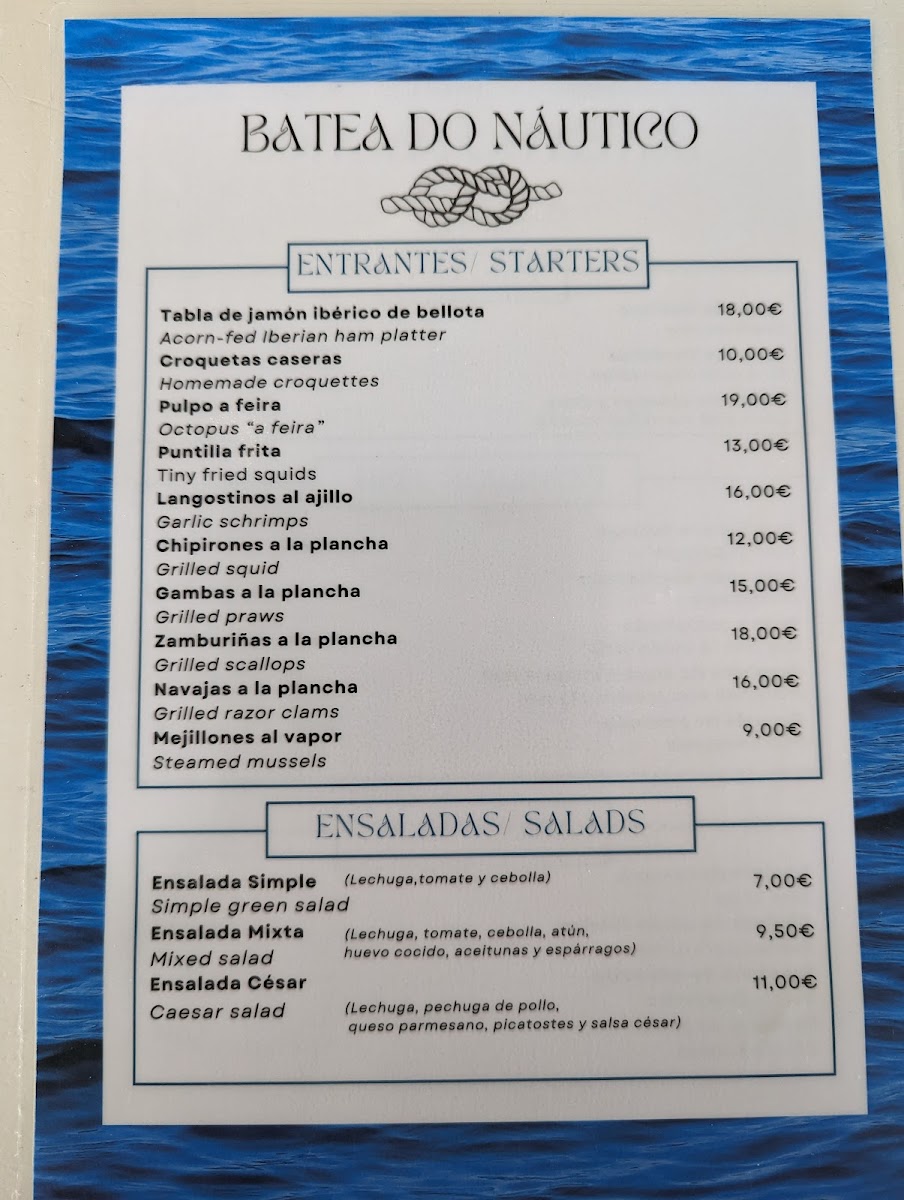 BATEA DO NÁUTICO

ENTRANTES/ STARTERS

Tabla de jamón ibérico de bellota 18,00€
Acorn-fed Iberian ham platter

Croquetas caseras 10,00€
Homemade croquettes

Pulpo a feira 19,00€
Octopus "a feira"

Puntilla frita 13,00€
Tiny fried squids

Langostinos al ajillo 16,00€
Garlic schrimps

Chipirones a la plancha 12,00€
Grilled squid

Gambas a la plancha 15,00€
Grilled praws

Zamburiñas a la plancha 18,00€
Grilled scallops

Navajas a la plancha 16,00€
Grilled razor clams

Mejillones al vapor 9,00€
Steamed mussels

ENSALADAS/ SALADS

Ensalada Simple (Lechuga,tomate y cebolla) 7,00€
Simple green salad

Ensalada Mixta (Lechuga, tomate, cebolla, atún, huevo cocido, aceitunas y espárragos) 9,50€
Mixed salad

Ensalada César 11,00€
Caesar salad (Lechuga, pechuga de pollo, queso parmesano, picatostes y salsa césar)